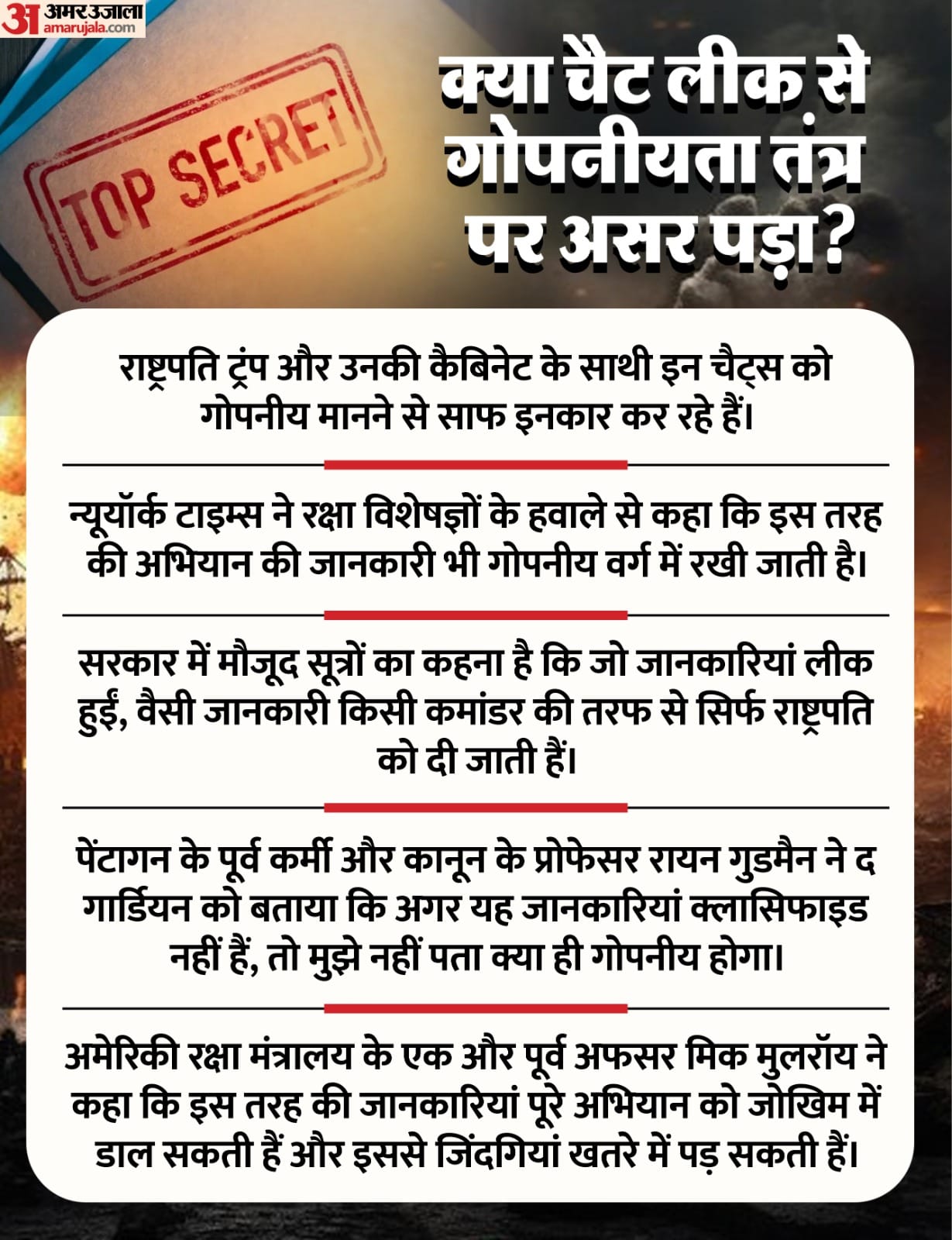 अ अमर उजाला
amarujala.com

TOP SECRET

क्या चैट लीक से गोपनीयता तंत्र पर असर पड़ा?

राष्ट्रपति ट्रंप और उनकी कैबिनेट के साथी इन चैट्स को गोपनीय मानने से साफ इनकार कर रहे हैं।

न्यूयॉर्क टाइम्स ने रक्षा विशेषज्ञों के हवाले से कहा कि इस तरह की अभियान की जानकारी भी गोपनीय वर्ग में रखी जाती है।

सरकार में मौजूद सूत्रों का कहना है कि जो जानकारियां लीक हुईं, वैसी जानकारी किसी कमांडर की तरफ से सिर्फ राष्ट्रपति को दी जाती हैं।

पेंटागन के पूर्व कर्मी और कानून के प्रोफेसर रायन गुडमैन ने द गार्डियन को बताया कि अगर यह जानकारियां क्लासिफाइड नहीं हैं, तो मुझे नहीं पता क्या ही गोपनीय होगा।

अमेरिकी रक्षा मंत्रालय के एक और पूर्व अफसर मिक मुलरॉय ने कहा कि इस तरह की जानकारियां पूरे अभियान को जोखिम में डाल सकती हैं और इससे जिंदगियां खतरे में पड़ सकती हैं।